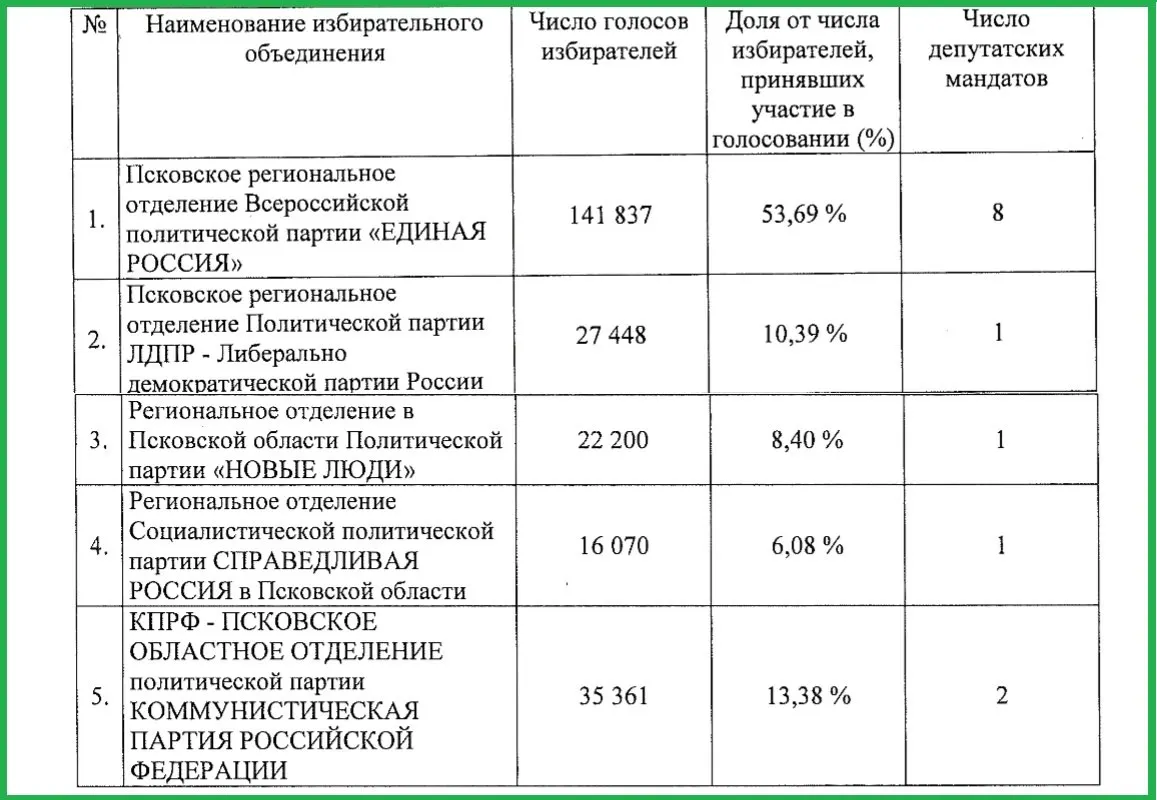 | № | Наименование избирательного объединения | Число голосов избирателей | Доля от числа избирателей, принявших участие в голосовании (%) | Число депутатских мандатов |
|---|---|---|---|---|
| 1. | Псковское региональное отделение Всероссийской политической партии «ЕДИНАЯ РОССИЯ» | 141 837 | 53,69 % | 8 |
| 2. | Псковское региональное отделение Политической партии ЛДПР - Либерально демократической партии России | 27 448 | 10,39 % | 1 |
| 3. | Региональное отделение в Псковской области Политической партии «НОВЫЕ ЛЮДИ» | 22 200 | 8,40 % | 1 |
| 4. | Региональное отделение Социалистической политической партии СПРАВЕДЛИВАЯ РОССИЯ в Псковской области | 16 070 | 6,08 % | 1 |
| 5. | КПРФ - ПСКОВСКОЕ ОБЛАСТНОЕ ОТДЕЛЕНИЕ политической партии КОММУНИСТИЧЕСКАЯ ПАРТИЯ РОССИЙСКОЙ ФЕДЕРАЦИИ | 35 361 | 13,38 % | 2 |